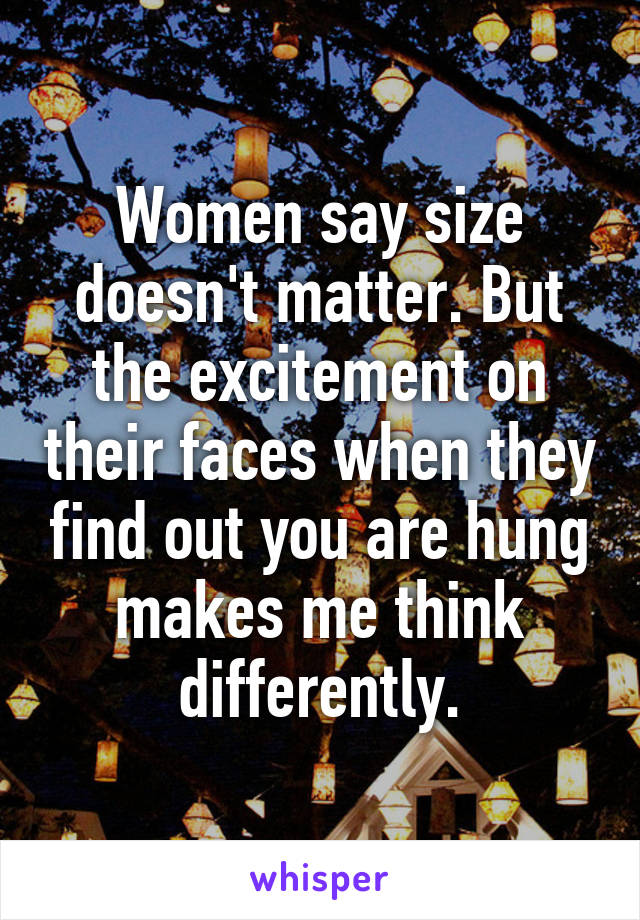 Women say size doesn't matter. But the excitement on their faces when they find out you are hung makes me think differently.

whisper